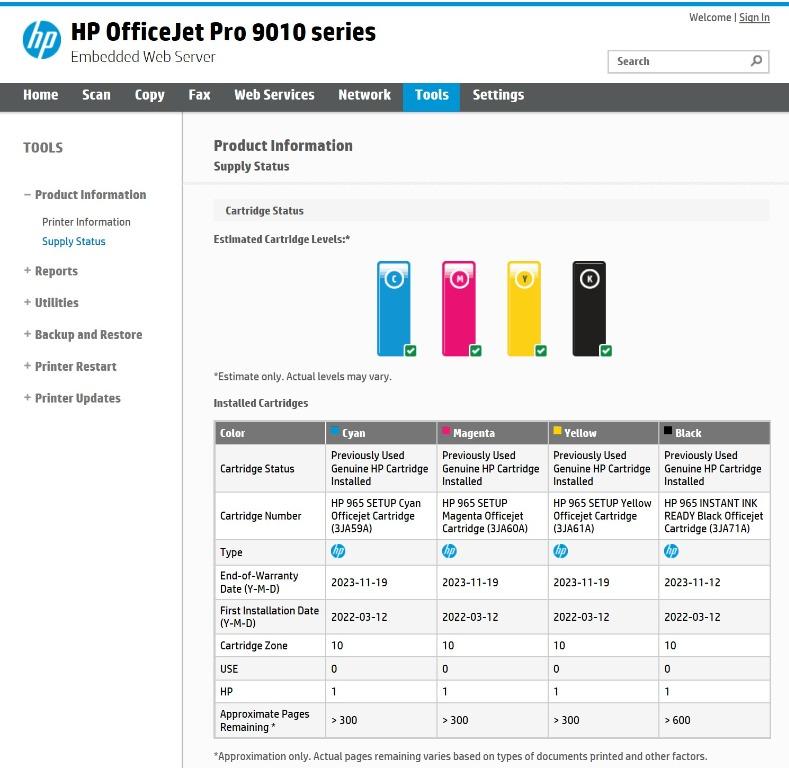 Welcome | Sign In

hp

HP OfficeJet Pro 9010 series
Embedded Web Server

Search

Home Scan Copy Fax Web Services Network Tools Settings

TOOLS

− Product Information
Printer Information
Supply Status
+ Reports
+ Utilities
+ Backup and Restore
+ Printer Restart
+ Printer Updates

Product Information
Supply Status

Cartridge Status

Estimated Cartridge Levels:*

C M Y K

*Estimate only. Actual levels may vary.

Installed Cartridges

| Color | Cyan | Magenta | Yellow | Black |
|---|---|---|---|---|
| Cartridge Status | Previously Used Genuine HP Cartridge Installed | Previously Used Genuine HP Cartridge Installed | Previously Used Genuine HP Cartridge Installed | Previously Used Genuine HP Cartridge Installed |
| Cartridge Number | HP 965 SETUP Cyan Officejet Cartridge (3JA59A) | HP 965 SETUP Magenta Officejet Cartridge (3JA60A) | HP 965 SETUP Yellow Officejet Cartridge (3JA61A) | HP 965 INSTANT INK READY Black Officejet Cartridge (3JA71A) |
| Type | hp | hp | hp | hp |
| End-of-Warranty Date (Y-M-D) | 2023-11-19 | 2023-11-19 | 2023-11-19 | 2023-11-12 |
| First Installation Date (Y-M-D) | 2022-03-12 | 2022-03-12 | 2022-03-12 | 2022-03-12 |
| Cartridge Zone | 10 | 10 | 10 | 10 |
| USE | 0 | 0 | 0 | 0 |
| HP | 1 | 1 | 1 | 1 |
| Approximate Pages Remaining * | > 300 | > 300 | > 300 | > 600 |

*Approximation only. Actual pages remaining varies based on types of documents printed and other factors.